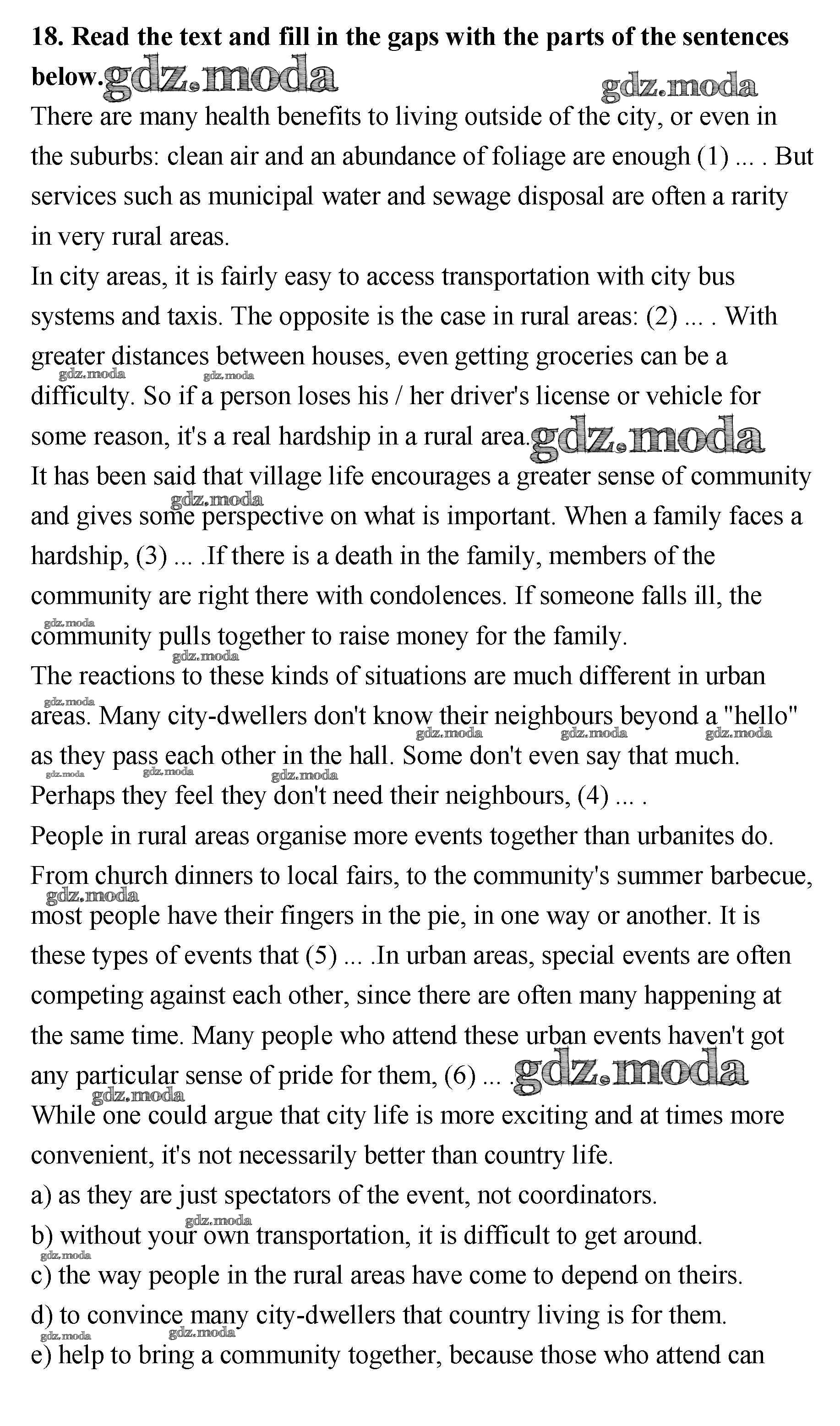 **18. Read the text and fill in the gaps with the parts of the sentences below.** gdz.moda gdz.moda

There are many health benefits to living outside of the city, or even in the suburbs: clean air and an abundance of foliage are enough (1) ... . But services such as municipal water and sewage disposal are often a rarity in very rural areas.

In city areas, it is fairly easy to access transportation with city bus systems and taxis. The opposite is the case in rural areas: (2) ... . With greater distances between houses, even getting groceries can be a difficulty. So if a person loses his / her driver's license or vehicle for some reason, it's a real hardship in a rural area. gdz.moda

It has been said that village life encourages a greater sense of community and gives some perspective on what is important. When a family faces a hardship, (3) ... .If there is a death in the family, members of the community are right there with condolences. If someone falls ill, the community pulls together to raise money for the family.

The reactions to these kinds of situations are much different in urban areas. Many city-dwellers don't know their neighbours beyond a "hello" as they pass each other in the hall. Some don't even say that much. Perhaps they feel they don't need their neighbours, (4) ... .

People in rural areas organise more events together than urbanites do. From church dinners to local fairs, to the community's summer barbecue, most people have their fingers in the pie, in one way or another. It is these types of events that (5) ... .In urban areas, special events are often competing against each other, since there are often many happening at the same time. Many people who attend these urban events haven't got any particular sense of pride for them, (6) ... . gdz.moda

While one could argue that city life is more exciting and at times more convenient, it's not necessarily better than country life.

a) as they are just spectators of the event, not coordinators.

b) without your own transportation, it is difficult to get around.

c) the way people in the rural areas have come to depend on theirs.

d) to convince many city-dwellers that country living is for them.

e) help to bring a community together, because those who attend can